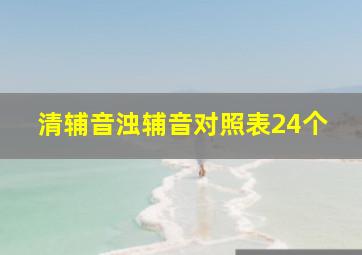 清辅音浊辅音对照表24个